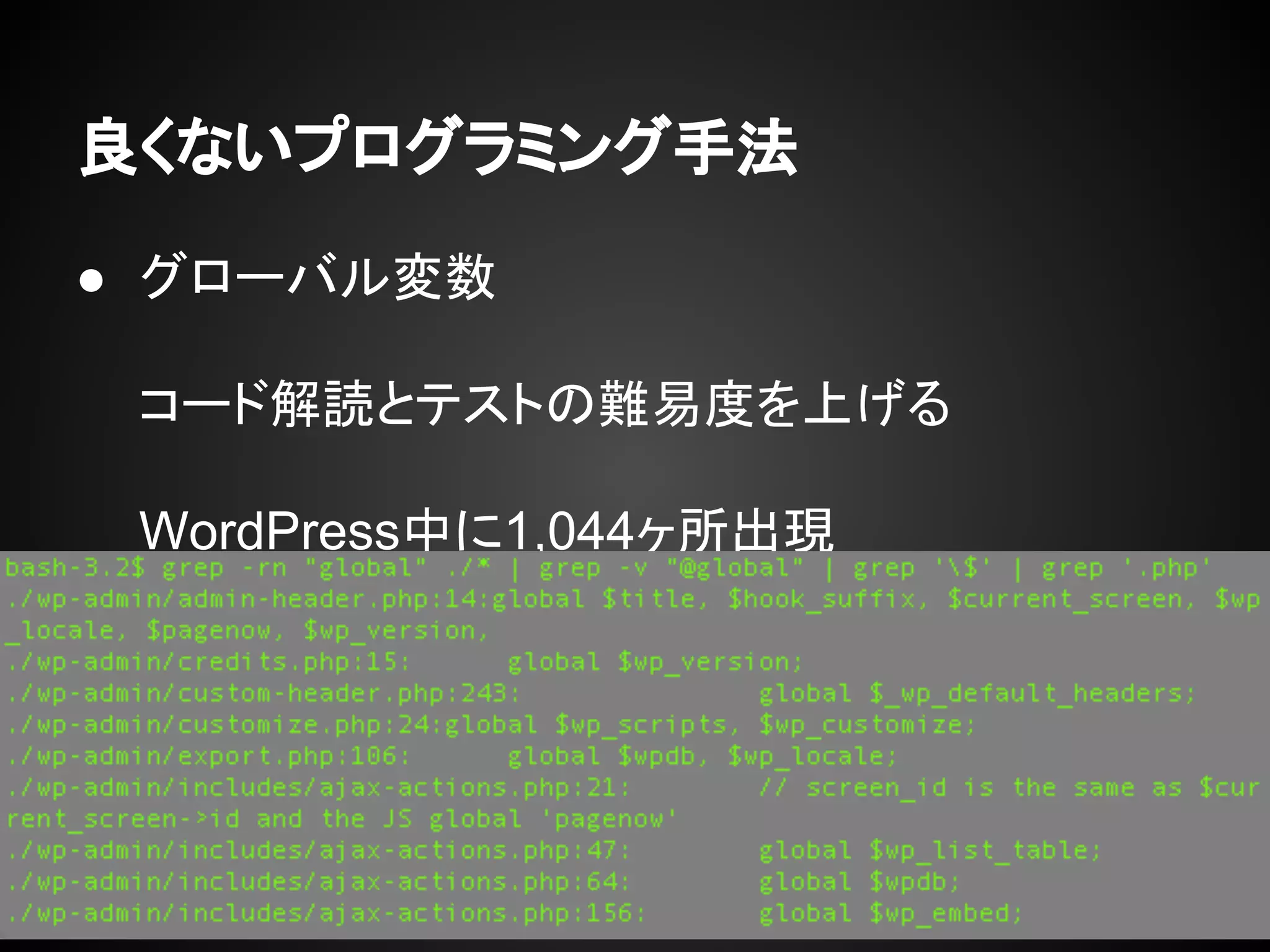 良くないプログラミング手法

● グローバル変数

コード解読とテストの難易度を上げる

WordPress中に1,044ヶ所出現

bash-3.2$ grep -rn "global" ./* | grep -v "@global" | grep '\$' | grep '.php'
./wp-admin/admin-header.php:14:global $title, $hook_suffix, $current_screen, $wp_locale, $pagenow, $wp_version,
./wp-admin/credits.php:15: global $wp_version;
./wp-admin/custom-header.php:243: global $_wp_default_headers;
./wp-admin/customize.php:24:global $wp_scripts, $wp_customize;
./wp-admin/export.php:106: global $wpdb, $wp_locale;
./wp-admin/includes/ajax-actions.php:21: // screen_id is the same as $current_screen->id and the JS global 'pagenow'
./wp-admin/includes/ajax-actions.php:47: global $wp_list_table;
./wp-admin/includes/ajax-actions.php:64: global $wpdb;
./wp-admin/includes/ajax-actions.php:156: global $wp_embed;